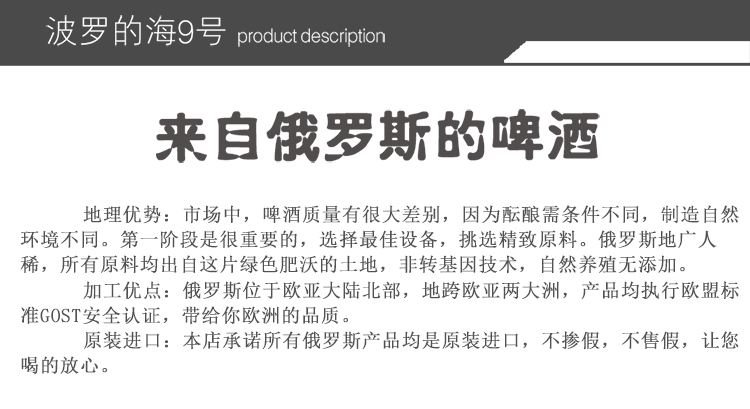 波罗的海9号 product description

来自俄罗斯的啤酒

地理优势：市场中，啤酒质量有很大差别，因为酝酿需条件不同，制造自然环境不同。第一阶段是很重要的，选择最佳设备，挑选精致原料。俄罗斯地广人稀，所有原料均出自这片绿色肥沃的土地，非转基因技术，自然养殖无添加。

加工优点：俄罗斯位于欧亚大陆北部，地跨欧亚两大洲，产品均执行欧盟标准GOST安全认证，带给你欧洲的品质。

原装进口：本店承诺所有俄罗斯产品均是原装进口，不掺假，不售假，让您喝的放心。